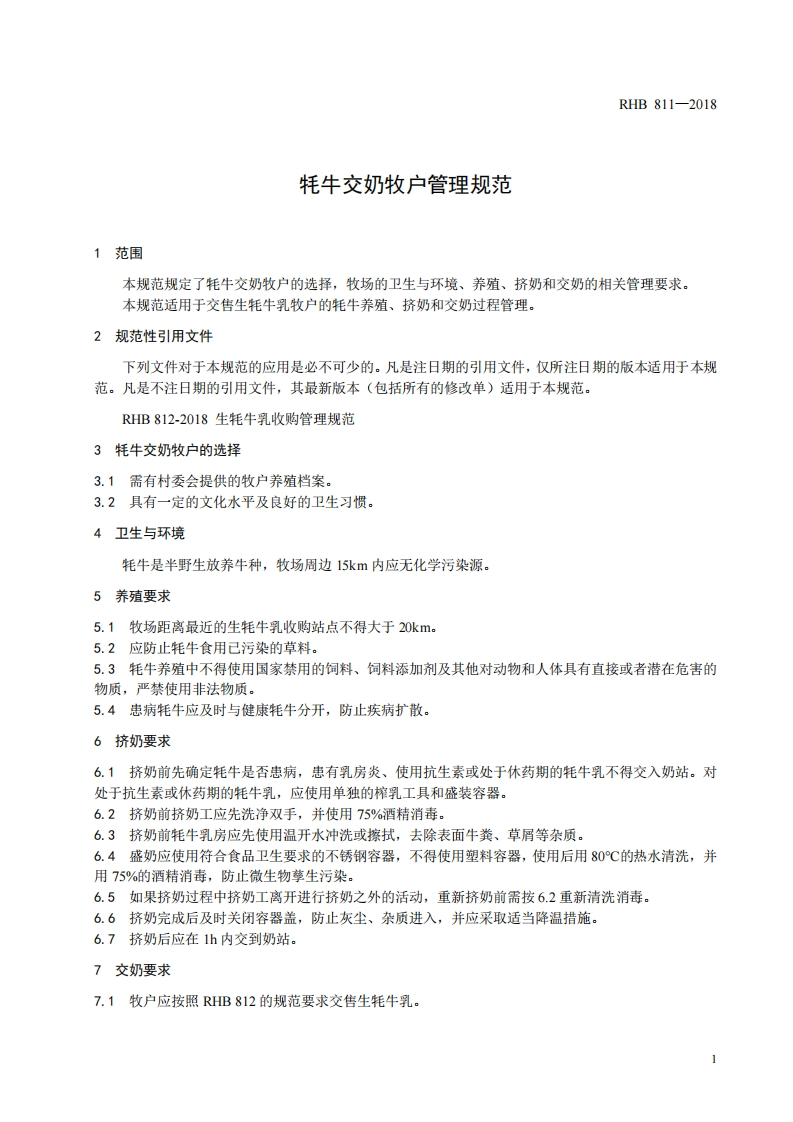 RHB 811—2018

牦牛交奶牧户管理规范

1 范围

本规范规定了牦牛交奶牧户的选择，牧场的卫生与环境、养殖、挤奶和交奶的相关管理要求。
本规范适用于交售生牦牛乳牧户的牦牛养殖、挤奶和交奶过程管理。

2 规范性引用文件

下列文件对于本规范的应用是必不可少的。凡是注日期的引用文件，仅所注日期的版本适用于本规范。凡是不注日期的引用文件，其最新版本（包括所有的修改单）适用于本规范。

RHB 812-2018 生牦牛乳收购管理规范

3 牦牛交奶牧户的选择

3.1 需有村委会提供的牧户养殖档案。
3.2 具有一定的文化水平及良好的卫生习惯。

4 卫生与环境

牦牛是半野生放养牛种，牧场周边 15km 内应无化学污染源。

5 养殖要求

5.1 牧场距离最近的生牦牛乳收购站点不得大于 20km。
5.2 应防止牦牛食用已污染的草料。
5.3 牦牛养殖中不得使用国家禁用的饲料、饲料添加剂及其他对动物和人体具有直接或者潜在危害的物质，严禁使用非法物质。
5.4 患病牦牛应及时与健康牦牛分开，防止疾病扩散。

6 挤奶要求

6.1 挤奶前先确定牦牛是否患病，患有乳房炎、使用抗生素或处于休药期的牦牛乳不得交入奶站。对处于抗生素或休药期的牦牛乳，应使用单独的榨乳工具和盛装容器。
6.2 挤奶前挤奶工应先洗净双手，并使用 75%酒精消毒。
6.3 挤奶前牦牛乳房应先使用温开水冲洗或擦拭，去除表面牛粪、草屑等杂质。
6.4 盛奶应使用符合食品卫生要求的不锈钢容器，不得使用塑料容器，使用后用 80℃的热水清洗，并用 75%的酒精消毒，防止微生物孳生污染。
6.5 如果挤奶过程中挤奶工离开进行挤奶之外的活动，重新挤奶前需按 6.2 重新清洗消毒。
6.6 挤奶完成后及时关闭容器盖，防止灰尘、杂质进入，并应采取适当降温措施。
6.7 挤奶后应在 1h 内交到奶站。

7 交奶要求

7.1 牧户应按照 RHB 812 的规范要求交售生牦牛乳。

1